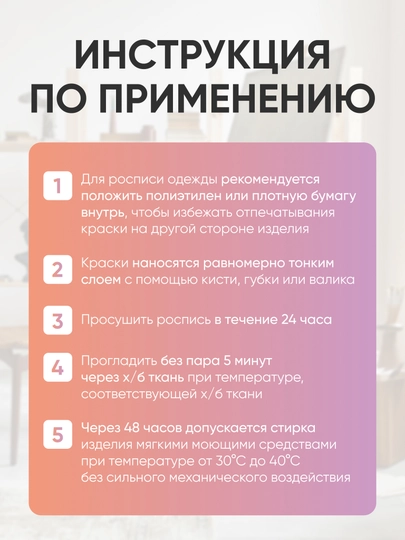 ИНСТРУКЦИЯ
ПО ПРИМЕНЕНИЮ

1
Для росписи одежды рекомендуется положить полиэтилен или плотную бумагу внутрь, чтобы избежать отпечатывания краски на другой стороне изделия

2
Краски наносятся равномерно тонким слоем с помощью кисти, губки или валика

3
Просушить роспись в течение 24 часа

4
Прогладить без пара 5 минут
через х/б ткань при температуре, соответствующей х/б ткани

5
Через 48 часов допускается стирка изделия мягкими моющими средствами при температуре от 30°С до 40°С без сильного механического воздействия